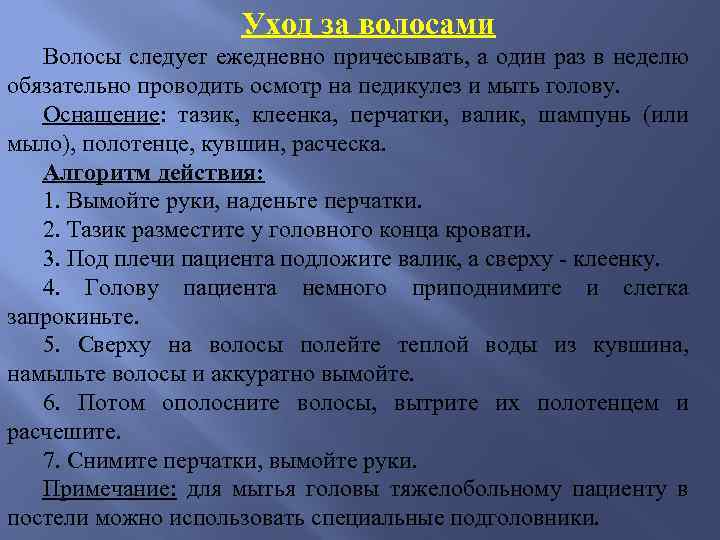 Уход за волосами

Волосы следует ежедневно причесывать, а один раз в неделю обязательно проводить осмотр на педикулез и мыть голову.

Оснащение: тазик, клеенка, перчатки, валик, шампунь (или мыло), полотенце, кувшин, расческа.

Алгоритм действия:

1. Вымойте руки, наденьте перчатки.

2. Тазик разместите у головного конца кровати.

3. Под плечи пациента подложите валик, а сверху - клеенку.

4. Голову пациента немного приподнимите и слегка запрокиньте.

5. Сверху на волосы полейте теплой воды из кувшина, намыльте волосы и аккуратно вымойте.

6. Потом ополосните волосы, вытрите их полотенцем и расчешите.

7. Снимите перчатки, вымойте руки.

Примечание: для мытья головы тяжелобольному пациенту в постели можно использовать специальные подголовники.